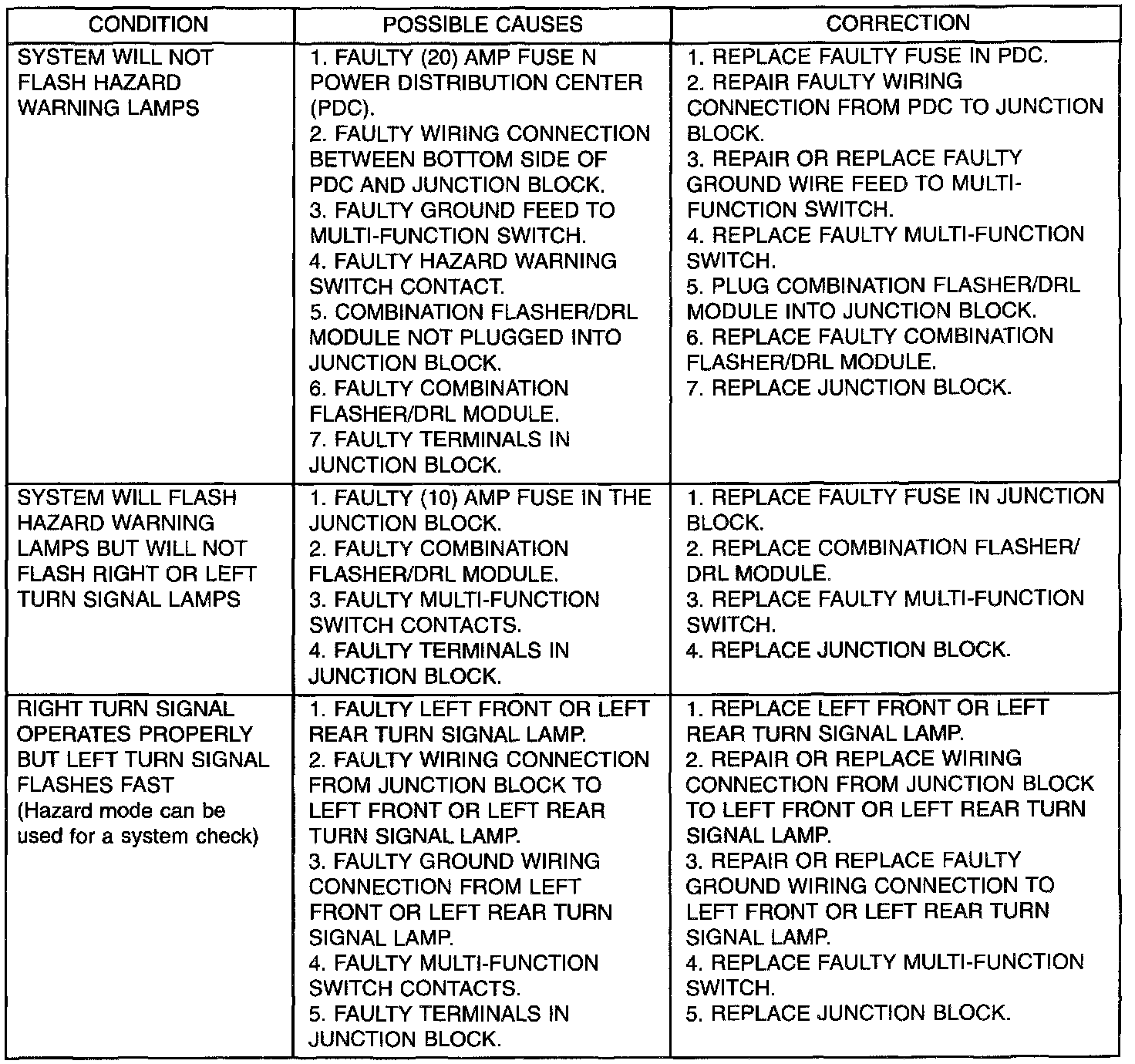 | CONDITION | POSSIBLE CAUSES | CORRECTION |
|---|---|---|
| SYSTEM WILL NOT FLASH HAZARD WARNING LAMPS | 1. FAULTY (20) AMP FUSE N POWER DISTRIBUTION CENTER (PDC). 2. FAULTY WIRING CONNECTION BETWEEN BOTTOM SIDE OF PDC AND JUNCTION BLOCK. 3. FAULTY GROUND FEED TO MULTI-FUNCTION SWITCH. 4. FAULTY HAZARD WARNING SWITCH CONTACT. 5. COMBINATION FLASHER/DRL MODULE NOT PLUGGED INTO JUNCTION BLOCK. 6. FAULTY COMBINATION FLASHER/DRL MODULE. 7. FAULTY TERMINALS IN JUNCTION BLOCK. | 1. REPLACE FAULTY FUSE IN PDC. 2. REPAIR FAULTY WIRING CONNECTION FROM PDC TO JUNCTION BLOCK. 3. REPAIR OR REPLACE FAULTY GROUND WIRE FEED TO MULTI-FUNCTION SWITCH. 4. REPLACE FAULTY MULTI-FUNCTION SWITCH. 5. PLUG COMBINATION FLASHER/DRL MODULE INTO JUNCTION BLOCK. 6. REPLACE FAULTY COMBINATION FLASHER/DRL MODULE. 7. REPLACE JUNCTION BLOCK. |
| SYSTEM WILL FLASH HAZARD WARNING LAMPS BUT WILL NOT FLASH RIGHT OR LEFT TURN SIGNAL LAMPS | 1. FAULTY (10) AMP FUSE IN THE JUNCTION BLOCK. 2. FAULTY COMBINATION FLASHER/DRL MODULE. 3. FAULTY MULTI-FUNCTION SWITCH CONTACTS. 4. FAULTY TERMINALS IN JUNCTION BLOCK. | 1. REPLACE FAULTY FUSE IN JUNCTION BLOCK. 2. REPLACE COMBINATION FLASHER/ DRL MODULE. 3. REPLACE FAULTY MULTI-FUNCTION SWITCH. 4. REPLACE JUNCTION BLOCK. |
| RIGHT TURN SIGNAL OPERATES PROPERLY BUT LEFT TURN SIGNAL FLASHES FAST (Hazard mode can be used for a system check) | 1. FAULTY LEFT FRONT OR LEFT REAR TURN SIGNAL LAMP. 2. FAULTY WIRING CONNECTION FROM JUNCTION BLOCK TO LEFT FRONT OR LEFT REAR TURN SIGNAL LAMP. 3. FAULTY GROUND WIRING CONNECTION FROM LEFT FRONT OR LEFT REAR TURN SIGNAL LAMP. 4. FAULTY MULTI-FUNCTION SWITCH CONTACTS. 5. FAULTY TERMINALS IN JUNCTION BLOCK. | 1. REPLACE LEFT FRONT OR LEFT REAR TURN SIGNAL LAMP. 2. REPAIR OR REPLACE WIRING CONNECTION FROM JUNCTION BLOCK TO LEFT FRONT OR LEFT REAR TURN SIGNAL LAMP. 3. REPAIR OR REPLACE FAULTY GROUND WIRING CONNECTION TO LEFT FRONT OR LEFT REAR TURN SIGNAL LAMP. 4. REPLACE FAULTY MULTI-FUNCTION SWITCH. 5. REPLACE JUNCTION BLOCK. |